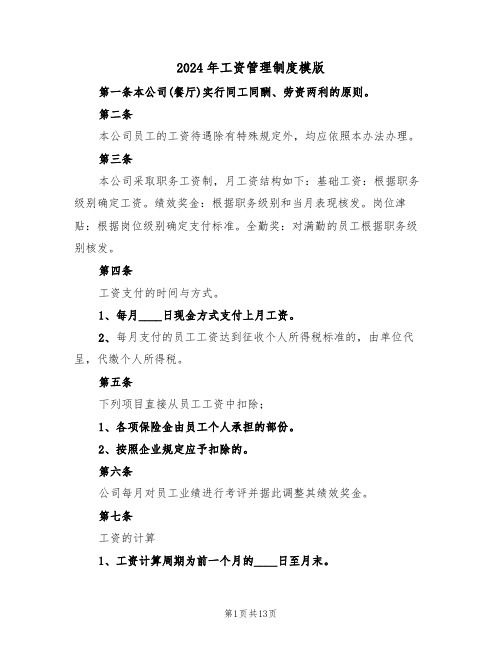 2024年工资管理制度模版

第一条本公司(餐厅)实行同工同酬、劳资两利的原则。

第二条

本公司员工的工资待遇除有特殊规定外，均应依照本办法办理。

第三条

本公司采取职务工资制，月工资结构如下：基础工资：根据职务级别确定工资。绩效奖金：根据职务级别和当月表现核发。岗位津贴：根据岗位级别确定支付标准。全勤奖：对满勤的员工根据职务级别核发。

第四条

工资支付的时间与方式。

1、每月____日现金方式支付上月工资。

2、每月支付的员工工资达到征收个人所得税标准的，由单位代呈，代缴个人所得税。

第五条

下列项目直接从员工工资中扣除：

1、各项保险金由员工个人承担的部份。

2、按照企业规定应予扣除的。

第六条

公司每月对员工业绩进行考评并据此调整其绩效奖金。

第七条

工资的计算

1、工资计算周期为前一个月的____日至月末。

第1页共13页